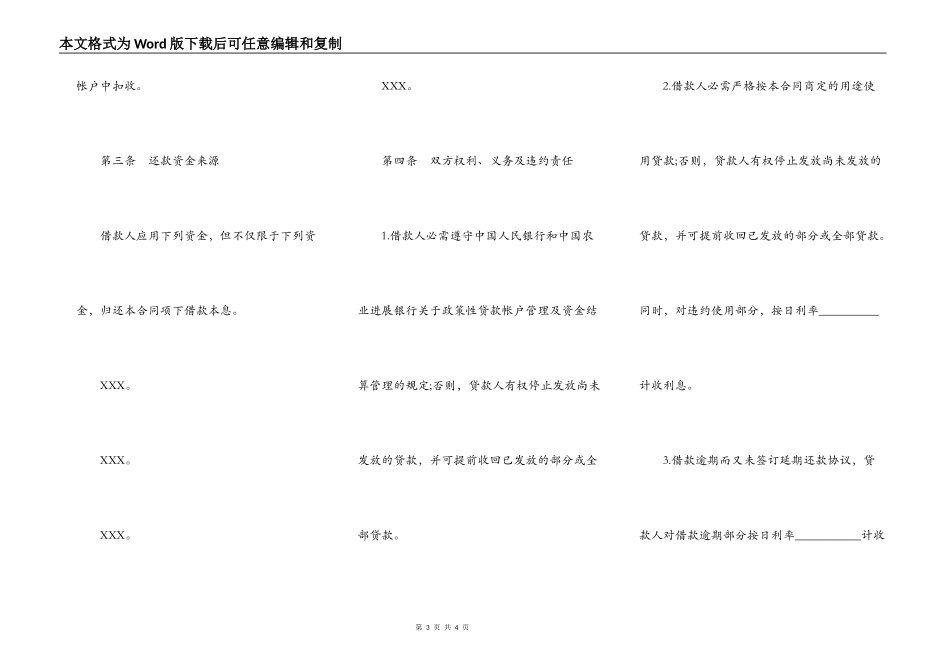 本文格式为Word版下载后可任意编辑和复制

帐户中扣收。

第三条　还款资金来源

借款人应用下列资金，但不仅限于下列资金，归还本合同项下借款本息。

XXX。

XXX。

XXX。

XXX。

第四条　双方权利、义务及违约责任

1.借款人必需遵守中国人民银行和中国农业进展银行关于政策性贷款帐户管理及资金结算管理的规定;否则，贷款人有权停止发放尚未发放的贷款，并可提前收回已发放的部分或全部贷款。

2.借款人必需严格按本合同商定的用途使用贷款;否则，贷款人有权停止发放尚未发放的贷款，并可提前收回已发放的部分或全部贷款。同时，对违约使用部分，按日利率__________计收利息。

3.借款逾期而又未签订延期还款协议，贷款人对借款逾期部分按日利率__________计收

第 3 页 共 4 页